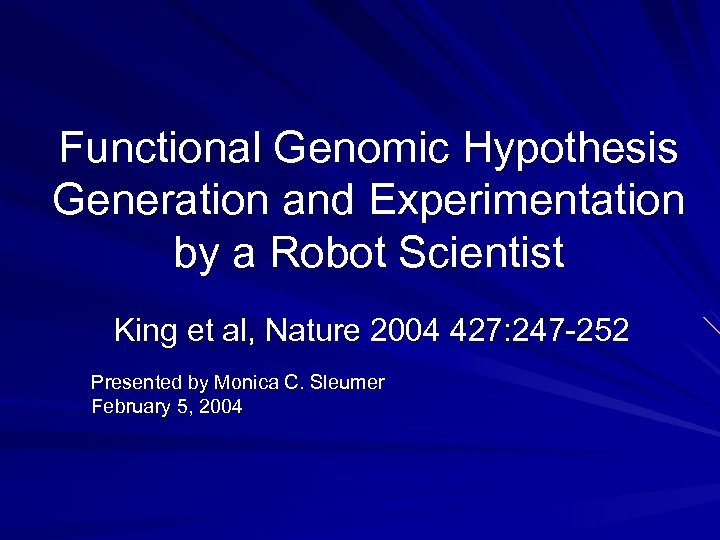 Functional Genomic Hypothesis Generation and Experimentation by a Robot Scientist

King et al, Nature 2004 427:247-252

Presented by Monica C. Sleumer
February 5, 2004